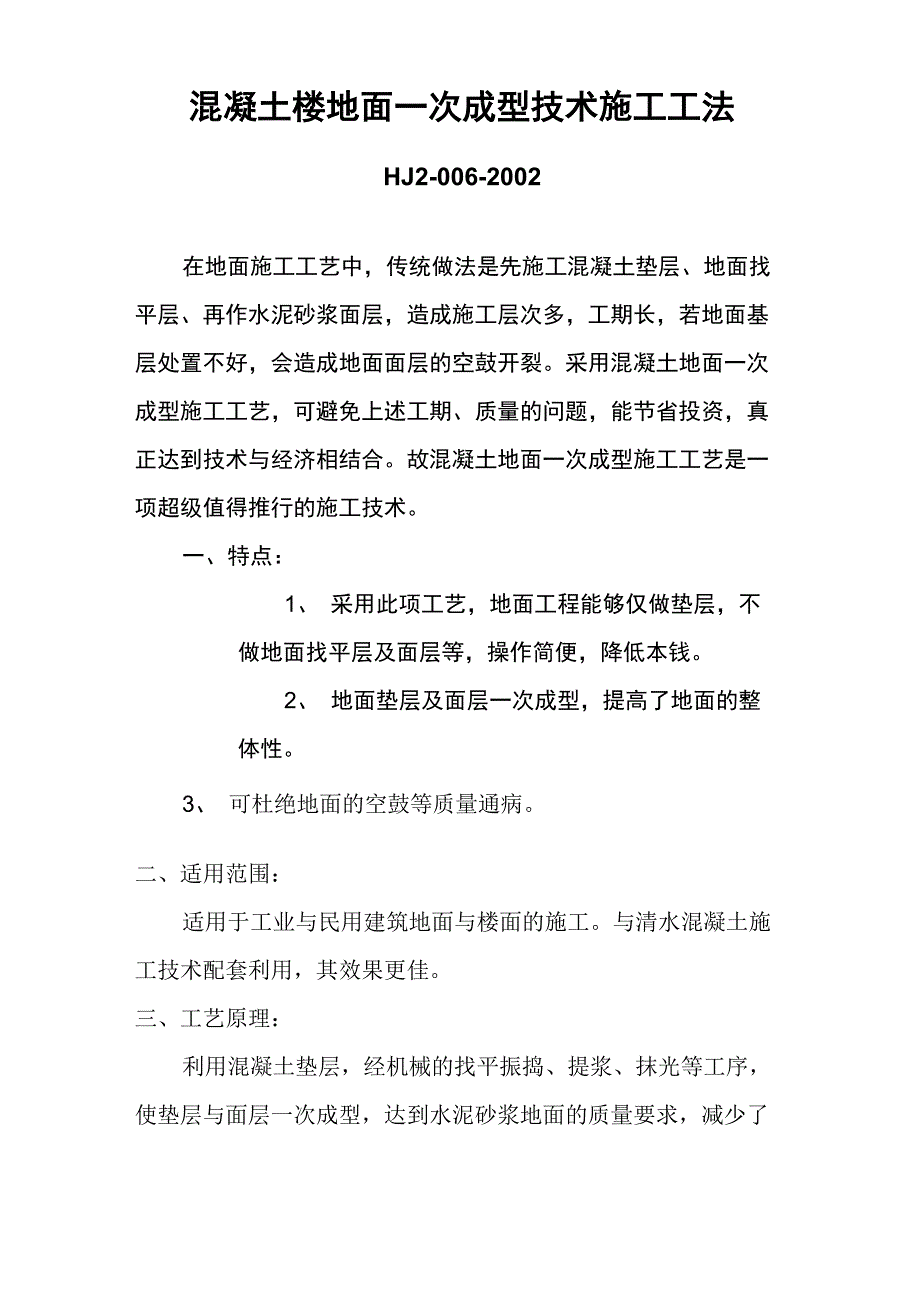 混凝土楼地面一次成型技术施工工法

HJ2-006-2002

在地面施工工艺中，传统做法是先施工混凝土垫层、地面找平层、再作水泥砂浆面层，造成施工层次多，工期长，若地面基层处置不好，会造成地面面层的空鼓开裂。采用混凝土地面一次成型施工工艺，可避免上述工期、质量的问题，能节省投资，真正达到技术与经济相结合。故混凝土地面一次成型施工工艺是一项超级值得推行的施工技术。

一、特点：

1、 采用此项工艺，地面工程能够仅做垫层，不做地面找平层及面层等，操作简便，降低本钱。

2、 地面垫层及面层一次成型，提高了地面的整体性。

3、 可杜绝地面的空鼓等质量通病。

二、适用范围：

适用于工业与民用建筑地面与楼面的施工。与清水混凝土施工技术配套利用，其效果更佳。

三、工艺原理：

利用混凝土垫层，经机械的找平振捣、提浆、抹光等工序，使垫层与面层一次成型，达到水泥砂浆地面的质量要求，减少了